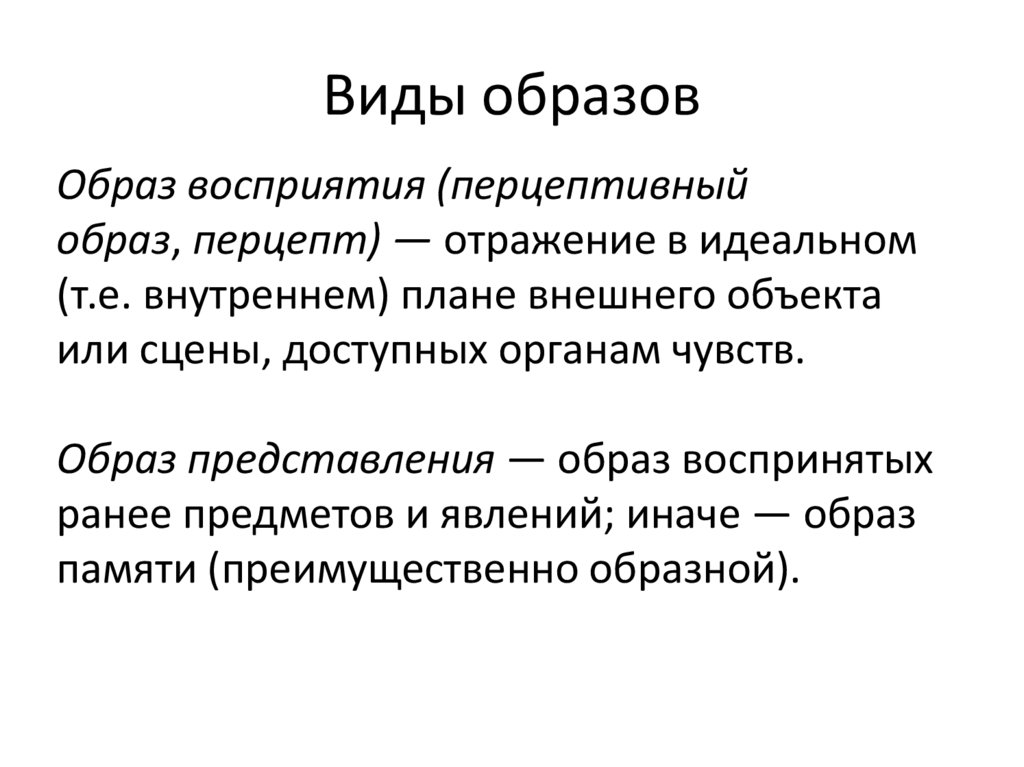 Виды образов

Образ восприятия (перцептивный образ, перцепт) — отражение в идеальном (т.е. внутреннем) плане внешнего объекта или сцены, доступных органам чувств.

Образ представления — образ воспринятых ранее предметов и явлений; иначе — образ памяти (преимущественно образной).